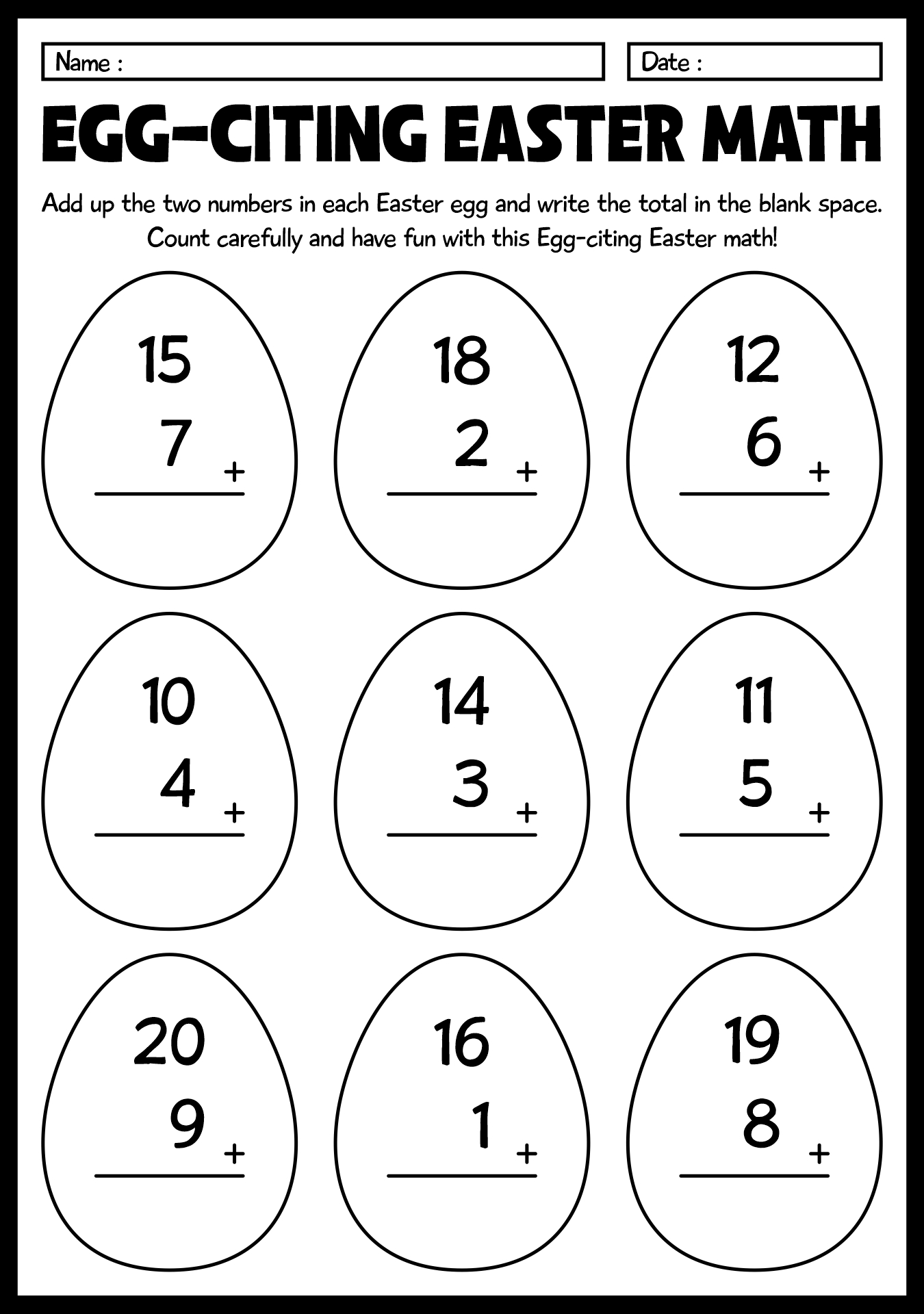 Name :

Date :

EGG-CITING EASTER MATH

Add up the two numbers in each Easter egg and write the total in the blank space. Count carefully and have fun with this Egg-citing Easter math!

15
7 +

18
2 +

12
6 +

10
4 +

14
3 +

11
5 +

20
9 +

16
1 +

19
8 +